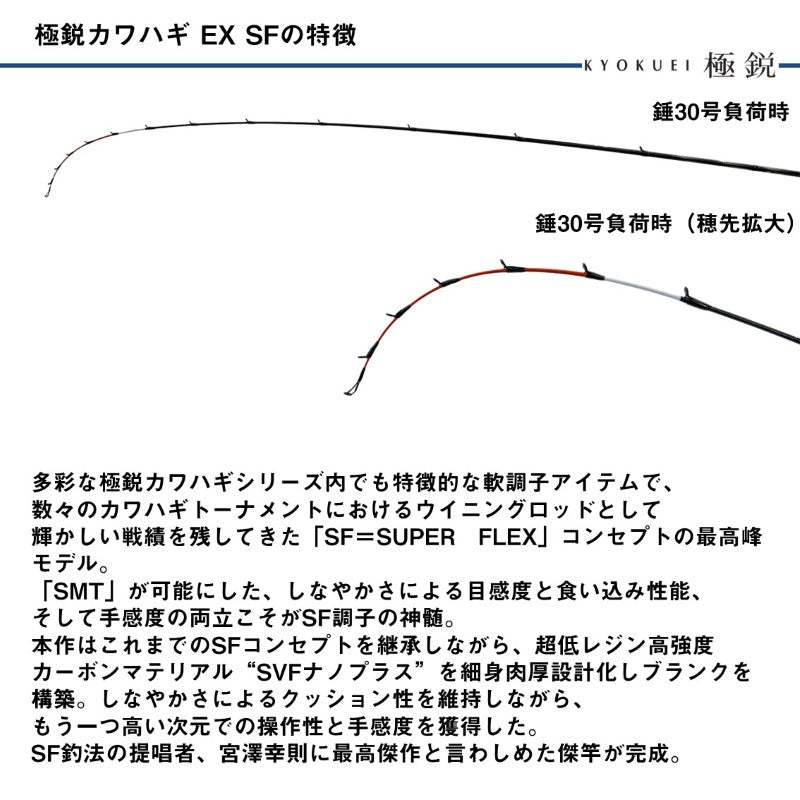 極鋭カワハギ EX SFの特徴

KYOKUEI 極鋭

錘30号負荷時

錘30号負荷時（穂先拡大）

多彩な極鋭カワハギシリーズ内でも特徴的な軟調子アイテムで、数々のカワハギトーナメントにおけるウイニングロッドとして輝かしい戦績を残してきた「SF＝SUPER　FLEX」コンセプトの最高峰モデル。
「SMT」が可能にした、しなやかさによる目感度と食い込み性能、そして手感度の両立こそがSF調子の神髄。
本作はこれまでのSFコンセプトを継承しながら、超低レジン高強度カーボンマテリアル“SVFナノプラス”を細身肉厚設計化しブランクを構築。しなやかさによるクッション性を維持しながら、もう一つ高い次元での操作性と手感度を獲得した。
SF釣法の提唱者、宮澤幸則に最高傑作と言わしめた傑竿が完成。